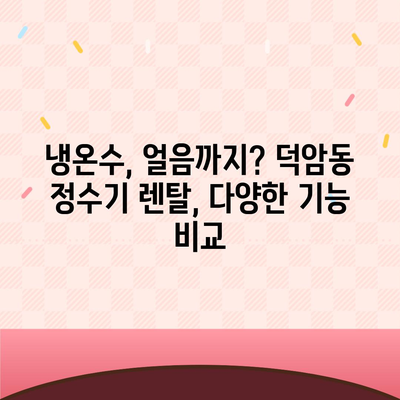 냉온수, 얼음까지? 덕암동 정수기 렌탈, 다양한 기능 비교